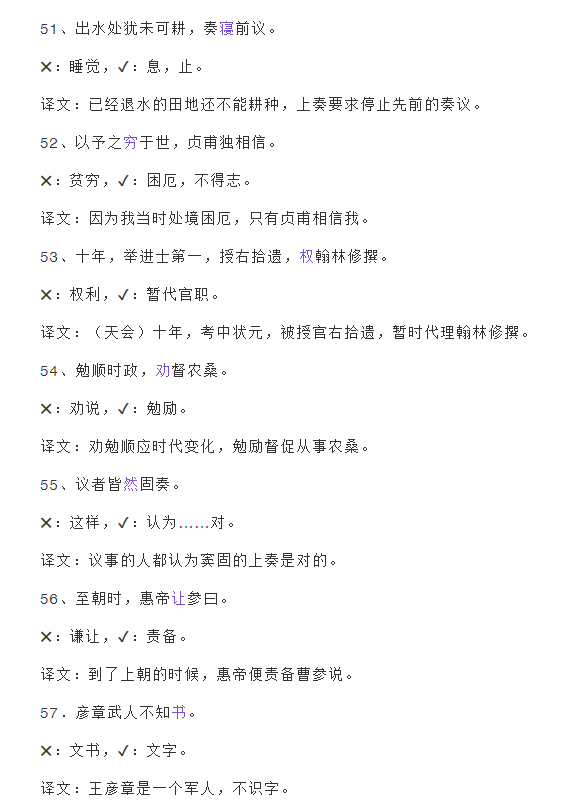 51、出水处犹未可耕，奏寝前议。

✕：睡觉，✓：息，止。

译文：已经退水的田地还不能耕种，上奏要求停止先前的奏议。

52、以予之穷于世，贞甫独相信。

✕：贫穷，✓：困厄，不得志。

译文：因为我当时处境困厄，只有贞甫相信我。

53、十年，举进士第一，授右拾遗，权翰林修撰。

✕：权利，✓：暂代官职。

译文：（天会）十年，考中状元，被授官右拾遗，暂时代理翰林修撰。

54、勉顺时政，劝督农桑。

✕：劝说，✓：勉励。

译文：劝勉顺应时代变化，勉励督促从事农桑。

55、议者皆然固奏。

✕：这样，✓：认为......对。

译文：议事的人都认为窦固的上奏是对的。

56、至朝时，惠帝让参曰。

✕：谦让，✓：责备。

译文：到了上朝的时候，惠帝便责备曹参说。

57．彦章武人不知书。

✕：文书，✓：文字。

译文：王彦章是一个军人，不识字。